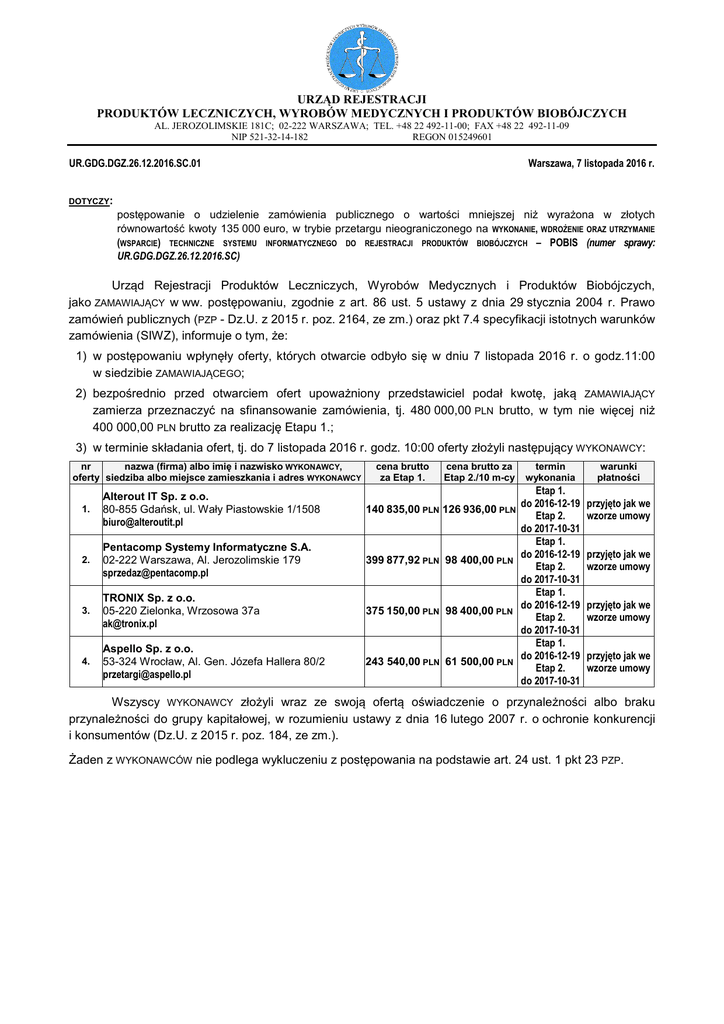 URZĄD REJESTRACJI
PRODUKTÓW LECZNICZYCH, WYROBÓW MEDYCZNYCH I PRODUKTÓW BIOBÓJCZYCH
AL. JEROZOLIMSKIE 181C; 02-222 WARSZAWA; TEL. +48 22 492-11-00; FAX +48 22 492-11-09
NIP 521-32-14-182 REGON 015249601

UR.GDG.DGZ.26.12.2016.SC.01

Warszawa, 7 listopada 2016 r.

DOTYCZY:
postępowanie o udzielenie zamówienia publicznego o wartości mniejszej niż wyrażona w złotych równowartość kwoty 135 000 euro, w trybie przetargu nieograniczonego na WYKONANIE, WDROŻENIE ORAZ UTRZYMANIE (WSPARCIE) TECHNICZNE SYSTEMU INFORMATYCZNEGO DO REJESTRACJI PRODUKTÓW BIOBÓJCZYCH – POBIS (numer sprawy: UR.GDG.DGZ.26.12.2016.SC)

Urząd Rejestracji Produktów Leczniczych, Wyrobów Medycznych i Produktów Biobójczych, jako ZAMAWIAJĄCY w ww. postępowaniu, zgodnie z art. 86 ust. 5 ustawy z dnia 29 stycznia 2004 r. Prawo zamówień publicznych (PZP - Dz.U. z 2015 r. poz. 2164, ze zm.) oraz pkt 7.4 specyfikacji istotnych warunków zamówienia (SIWZ), informuje o tym, że:

1) w postępowaniu wpłynęły oferty, których otwarcie odbyło się w dniu 7 listopada 2016 r. o godz.11:00 w siedzibie ZAMAWIAJĄCEGO;

2) bezpośrednio przed otwarciem ofert upoważniony przedstawiciel podał kwotę, jaką ZAMAWIAJĄCY zamierza przeznaczyć na sfinansowanie zamówienia, tj. 480 000,00 PLN brutto, w tym nie więcej niż 400 000,00 PLN brutto za realizację Etapu 1.;

3) w terminie składania ofert, tj. do 7 listopada 2016 r. godz. 10:00 oferty złożyli następujący WYKONAWCY:

| nr oferty | nazwa (firma) albo imię i nazwisko WYKONAWCY, siedziba albo miejsce zamieszkania i adres WYKONAWCY | cena brutto za Etap 1. | cena brutto za Etap 2./10 m-cy | termin wykonania | warunki płatności |
|---|---|---|---|---|---|
| 1. | Alterout IT Sp. z o.o. 80-855 Gdańsk, ul. Wały Piastowskie 1/1508 biuro@alteroutit.pl | 140 835,00 PLN | 126 936,00 PLN | Etap 1. do 2016-12-19 Etap 2. do 2017-10-31 | przyjęto jak we wzorze umowy |
| 2. | Pentacomp Systemy Informatyczne S.A. 02-222 Warszawa, Al. Jerozolimskie 179 sprzedaz@pentacomp.pl | 399 877,92 PLN | 98 400,00 PLN | Etap 1. do 2016-12-19 Etap 2. do 2017-10-31 | przyjęto jak we wzorze umowy |
| 3. | TRONIX Sp. z o.o. 05-220 Zielonka, Wrzosowa 37a ak@tronix.pl | 375 150,00 PLN | 98 400,00 PLN | Etap 1. do 2016-12-19 Etap 2. do 2017-10-31 | przyjęto jak we wzorze umowy |
| 4. | Aspello Sp. z o.o. 53-324 Wrocław, Al. Gen. Józefa Hallera 80/2 przetargi@aspello.pl | 243 540,00 PLN | 61 500,00 PLN | Etap 1. do 2016-12-19 Etap 2. do 2017-10-31 | przyjęto jak we wzorze umowy |

Wszyscy WYKONAWCY złożyli wraz ze swoją ofertą oświadczenie o przynależności albo braku przynależności do grupy kapitałowej, w rozumieniu ustawy z dnia 16 lutego 2007 r. o ochronie konkurencji i konsumentów (Dz.U. z 2015 r. poz. 184, ze zm.).

Żaden z WYKONAWCÓW nie podlega wykluczeniu z postępowania na podstawie art. 24 ust. 1 pkt 23 PZP.